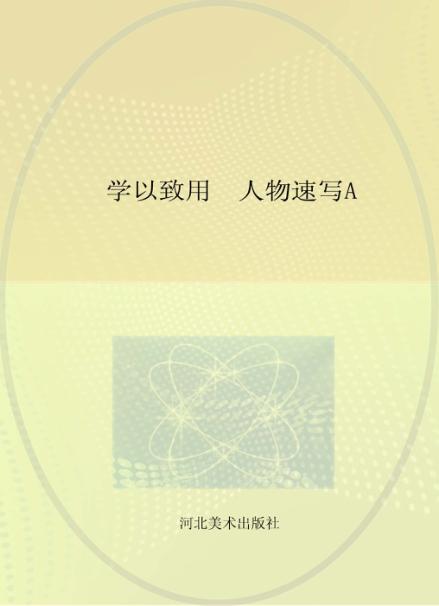 学以致用　人物速写A

河北美术出版社